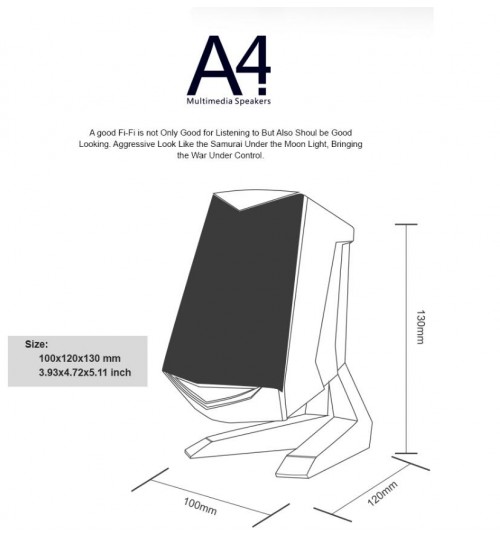 A4
Multimedia Speakers

A good Fi-Fi is not Only Good for Listening to But Also Shoul be Good Looking. Aggressive Look Like the Samurai Under the Moon Light, Bringing the War Under Control.

Size:
100x120x130 mm
3.93x4.72x5.11 inch

130mm

100mm

120mm